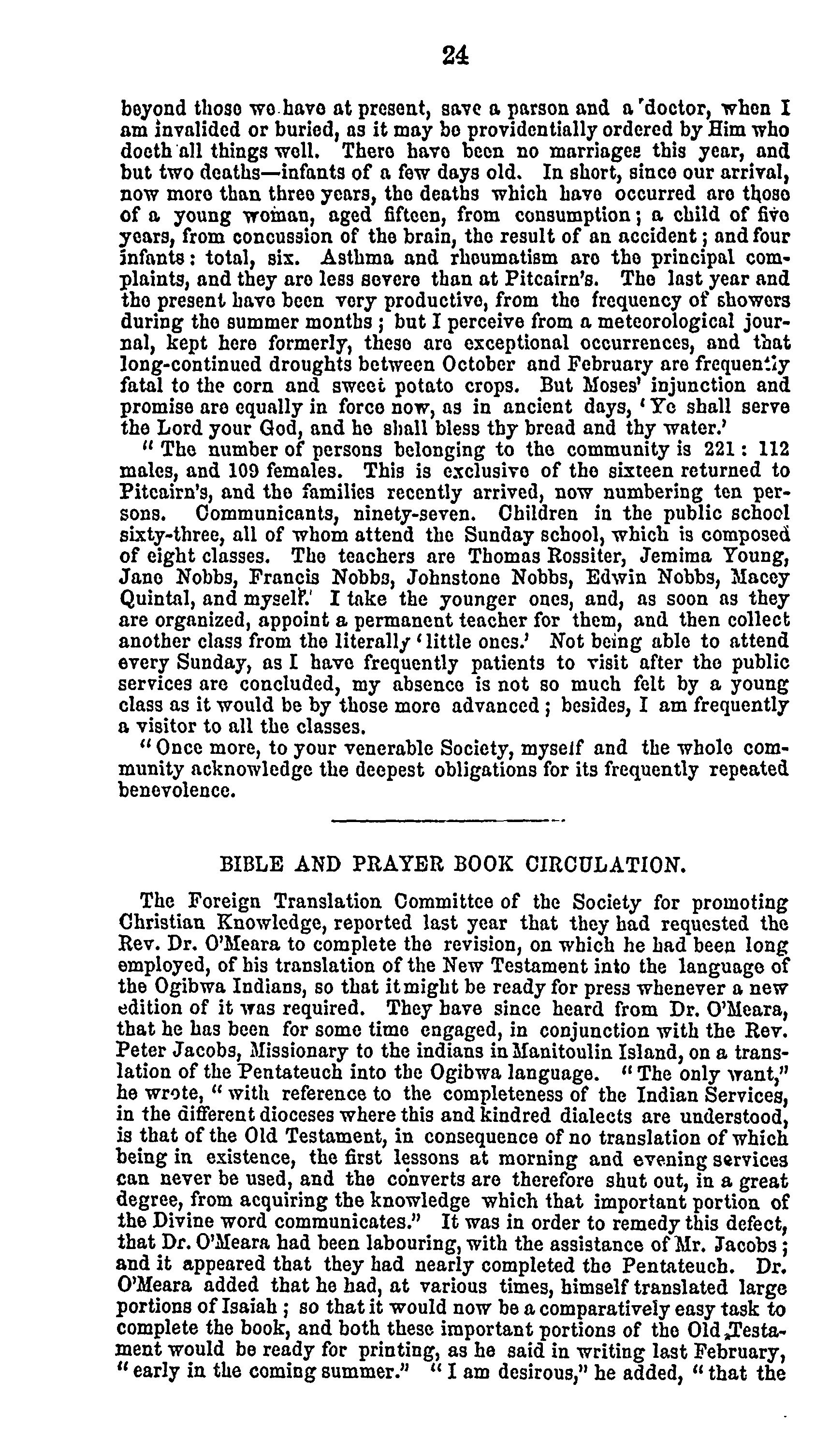 24

beyond those we have at present, save a parson and a doctor, when I am invalided or buried, as it may be providentially ordered by Him who doeth all things well. There have been no marriages this year, and but two deaths—infants of a few days old. In short, since our arrival, now more than three years, the deaths which have occurred are those of a young woman, aged fifteen, from consumption; a child of five years, from concussion of the brain, the result of an accident; and four infants: total, six. Asthma and rheumatism are the principal complaints, and they are less severe than at Pitcairn's. The last year and the present have been very productive, from the frequency of showers during the summer months; but I perceive from a meteorological journal, kept here formerly, these are exceptional occurrences, and that long-continued droughts between October and February are frequently fatal to the corn and sweet potato crops. But Moses' injunction and promise are equally in force now, as in ancient days, 'Ye shall serve the Lord your God, and he shall bless thy bread and thy water.'

"The number of persons belonging to the community is 221: 112 males, and 109 females. This is exclusive of the sixteen returned to Pitcairn's, and the families recently arrived, now numbering ten persons. Communicants, ninety-seven. Children in the public school sixty-three, all of whom attend the Sunday school, which is composed of eight classes. The teachers are Thomas Rossiter, Jemima Young, Jane Nobbs, Francis Nobbs, Johnstone Nobbs, Edwin Nobbs, Macey Quintal, and myself. I take the younger ones, and, as soon as they are organized, appoint a permanent teacher for them, and then collect another class from the literally 'little ones.' Not being able to attend every Sunday, as I have frequently patients to visit after the public services are concluded, my absence is not so much felt by a young class as it would be by those more advanced; besides, I am frequently a visitor to all the classes.

"Once more, to your venerable Society, myself and the whole community acknowledge the deepest obligations for its frequently repeated benevolence.

BIBLE AND PRAYER BOOK CIRCULATION.

The Foreign Translation Committee of the Society for promoting Christian Knowledge, reported last year that they had requested the Rev. Dr. O'Meara to complete the revision, on which he had been long employed, of his translation of the New Testament into the language of the Ogibwa Indians, so that it might be ready for press whenever a new edition of it was required. They have since heard from Dr. O'Meara, that he has been for some time engaged, in conjunction with the Rev. Peter Jacobs, Missionary to the indians in Manitoulin Island, on a translation of the Pentateuch into the Ogibwa language. "The only want," he wrote, "with reference to the completeness of the Indian Services, in the different dioceses where this and kindred dialects are understood, is that of the Old Testament, in consequence of no translation of which being in existence, the first lessons at morning and evening services can never be used, and the converts are therefore shut out, in a great degree, from acquiring the knowledge which that important portion of the Divine word communicates." It was in order to remedy this defect, that Dr. O'Meara had been labouring, with the assistance of Mr. Jacobs; and it appeared that they had nearly completed the Pentateuch. Dr. O'Meara added that he had, at various times, himself translated large portions of Isaiah; so that it would now be a comparatively easy task to complete the book, and both these important portions of the Old Testament would be ready for printing, as he said in writing last February, "early in the coming summer." "I am desirous," he added, "that the